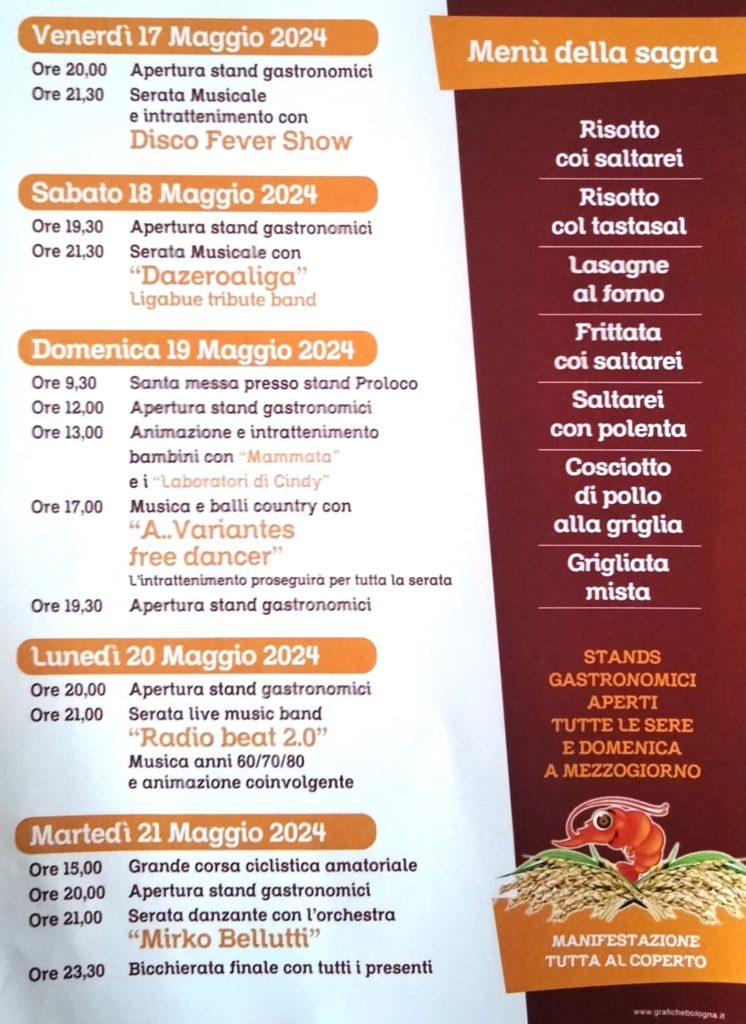 Venerdì 17 Maggio 2024

Ore 20,00 Apertura stand gastronomici
Ore 21,30 Serata Musicale e intrattenimento con
Disco Fever Show

Sabato 18 Maggio 2024

Ore 19,30 Apertura stand gastronomici
Ore 21,30 Serata Musicale con
"Dazeroaliga"
Ligabue tribute band

Domenica 19 Maggio 2024

Ore 9,30 Santa messa presso stand Proloco
Ore 12,00 Apertura stand gastronomici
Ore 13,00 Animazione e intrattenimento bambini con "Mammata" e i "Laboratori di Cindy"
Ore 17,00 Musica e balli country con
"A..Variantes free dancer"
L'intrattenimento proseguirà per tutta la serata
Ore 19,30 Apertura stand gastronomici

Lunedì 20 Maggio 2024

Ore 20,00 Apertura stand gastronomici
Ore 21,00 Serata live music band
"Radio beat 2.0"
Musica anni 60/70/80 e animazione coinvolgente

Martedì 21 Maggio 2024

Ore 15,00 Grande corsa ciclistica amatoriale
Ore 20,00 Apertura stand gastronomici
Ore 21,00 Serata danzante con l'orchestra
"Mirko Bellutti"
Ore 23,30 Bicchierata finale con tutti i presenti

Menù della sagra

Risotto coi saltarei

Risotto col tastasal

Lasagne al forno

Frittata coi saltarei

Saltarei con polenta

Cosciotto di pollo alla griglia

Grigliata mista

STANDS GASTRONOMICI APERTI TUTTE LE SERE E DOMENICA A MEZZOGIORNO

MANIFESTAZIONE TUTTA AL COPERTO

www.grafichebologna.it